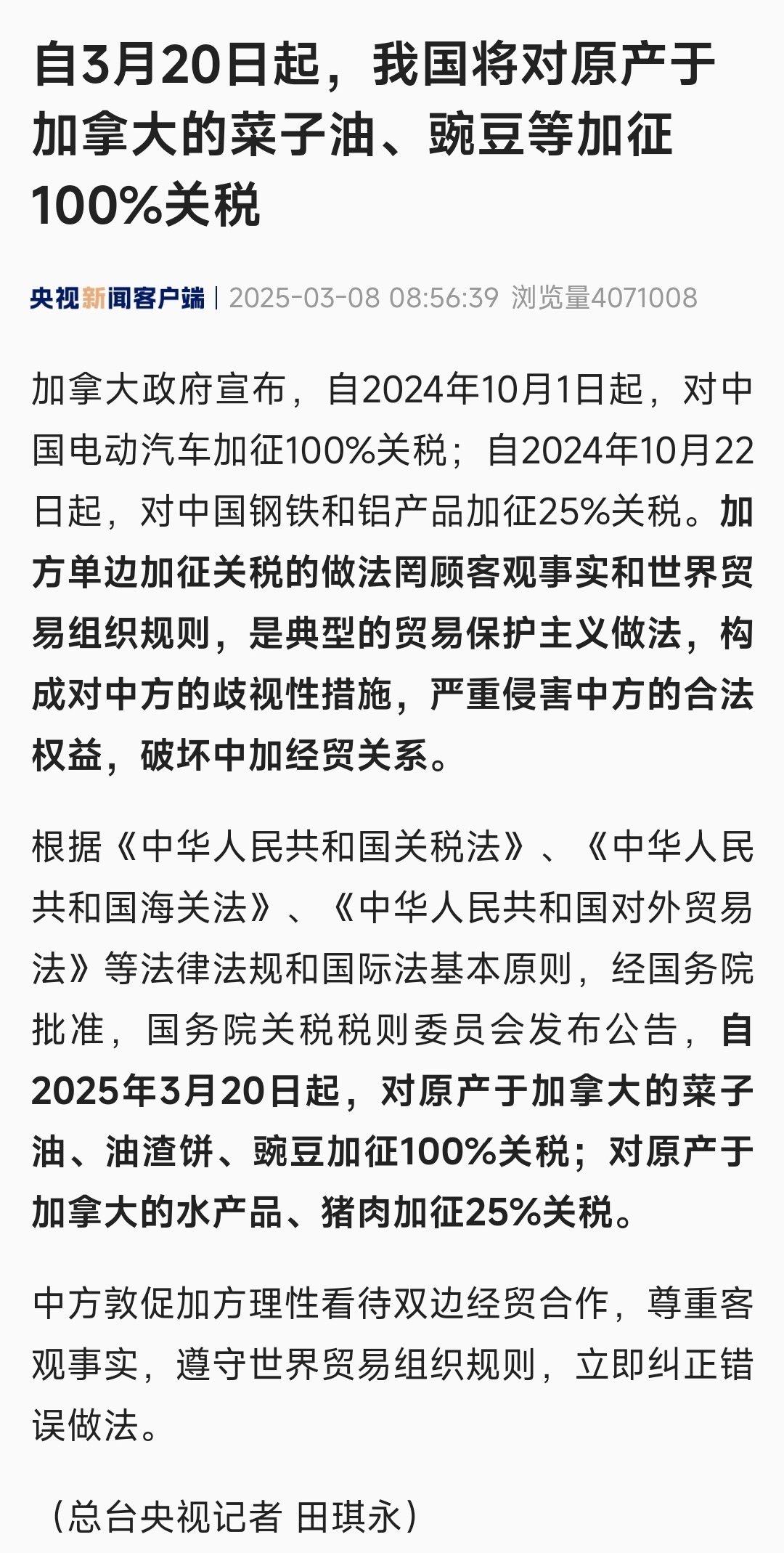 自3月20日起，我国将对原产于加拿大的菜子油、豌豆等加征100%关税

央视新闻客户端 | 2025-03-08 08:56:39 浏览量4071008

加拿大政府宣布，自2024年10月1日起，对中国电动汽车加征100%关税；自2024年10月22日起，对中国钢铁和铝产品加征25%关税。加方单边加征关税的做法罔顾客观事实和世界贸易组织规则，是典型的贸易保护主义做法，构成对中方的歧视性措施，严重侵害中方的合法权益，破坏中加经贸关系。

根据《中华人民共和国关税法》、《中华人民共和国海关法》、《中华人民共和国对外贸易法》等法律法规和国际法基本原则，经国务院批准，国务院关税税则委员会发布公告，自2025年3月20日起，对原产于加拿大的菜子油、油渣饼、豌豆加征100%关税；对原产于加拿大的水产品、猪肉加征25%关税。

中方敦促加方理性看待双边经贸合作，尊重客观事实，遵守世界贸易组织规则，立即纠正错误做法。

（总台央视记者 田琪永）